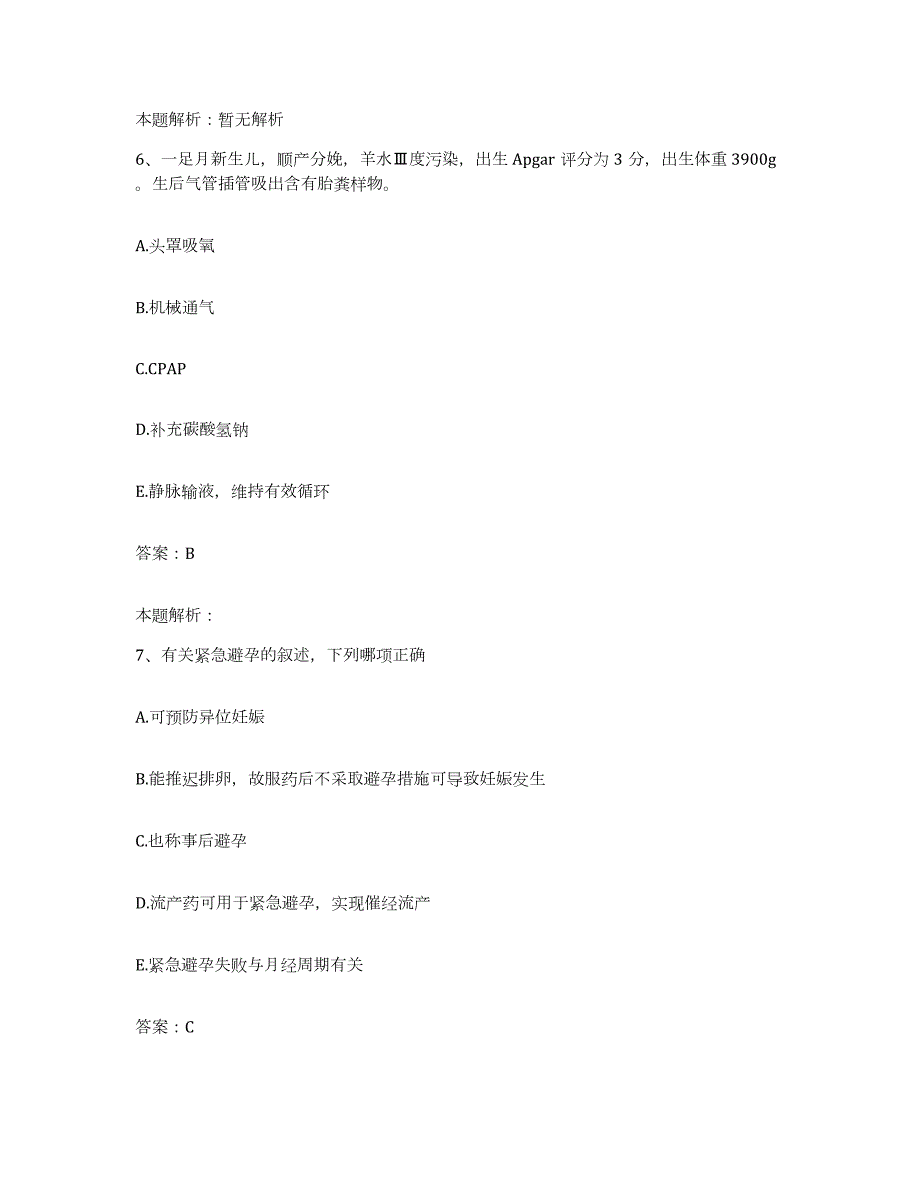 本题解析：暂无解析

6、一足月新生儿，顺产分娩，羊水Ⅲ度污染，出生Apgar评分为3分，出生体重3900g。生后气管插管吸出含有胎粪样物。

A.头罩吸氧

B.机械通气

C.CPAP

D.补充碳酸氢钠

E.静脉输液，维持有效循环

答案：B

本题解析：

7、有关紧急避孕的叙述，下列哪项正确

A.可预防异位妊娠

B.能推迟排卵，故服药后不采取避孕措施可导致妊娠发生

C.也称事后避孕

D.流产药可用于紧急避孕，实现催经流产

E.紧急避孕失败与月经周期有关

答案：C